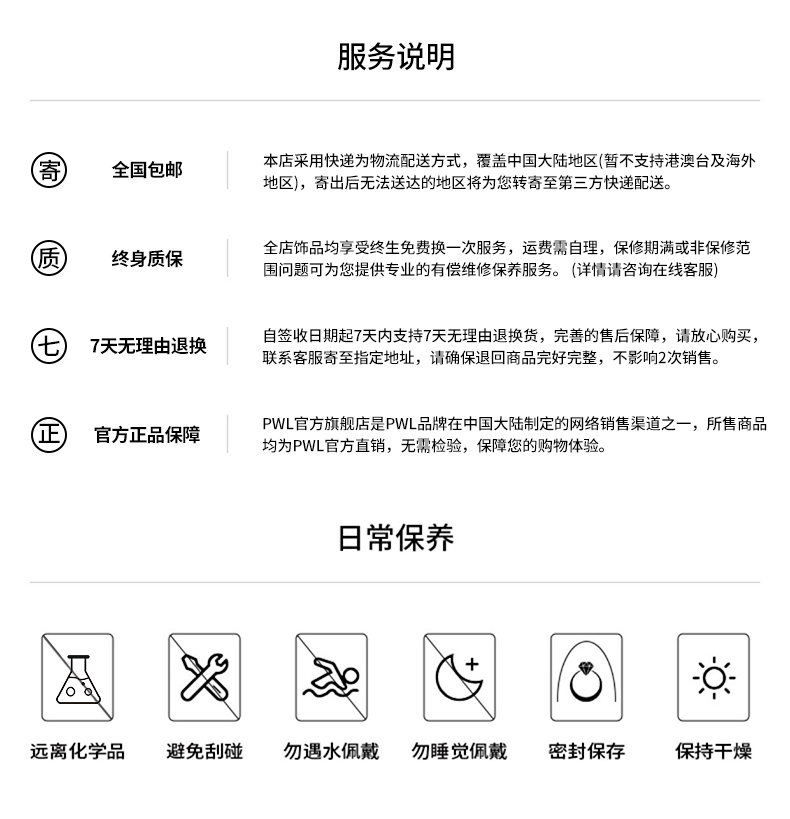 服务说明

寄 全国包邮
本店采用快递为物流配送方式，覆盖中国大陆地区(暂不支持港澳台及海外地区)，寄出后无法送达的地区将为您转寄至第三方快递配送。

质 终身质保
全店饰品均享受终生免费换一次服务，运费需自理，保修期满或非保修范围问题可为您提供专业的有偿维修保养服务。(详情请咨询在线客服)

七 7天无理由退换
自签收日期起7天内支持7天无理由退换货，完善的售后保障，请放心购买，联系客服寄至指定地址，请确保退回商品完好完整，不影响2次销售。

正 官方正品保障
PWL官方旗舰店是PWL品牌在中国大陆制定的网络销售渠道之一，所售商品均为PWL官方直销，无需检验，保障您的购物体验。

日常保养

远离化学品
避免刮碰
勿遇水佩戴
勿睡觉佩戴
密封保存
保持干燥